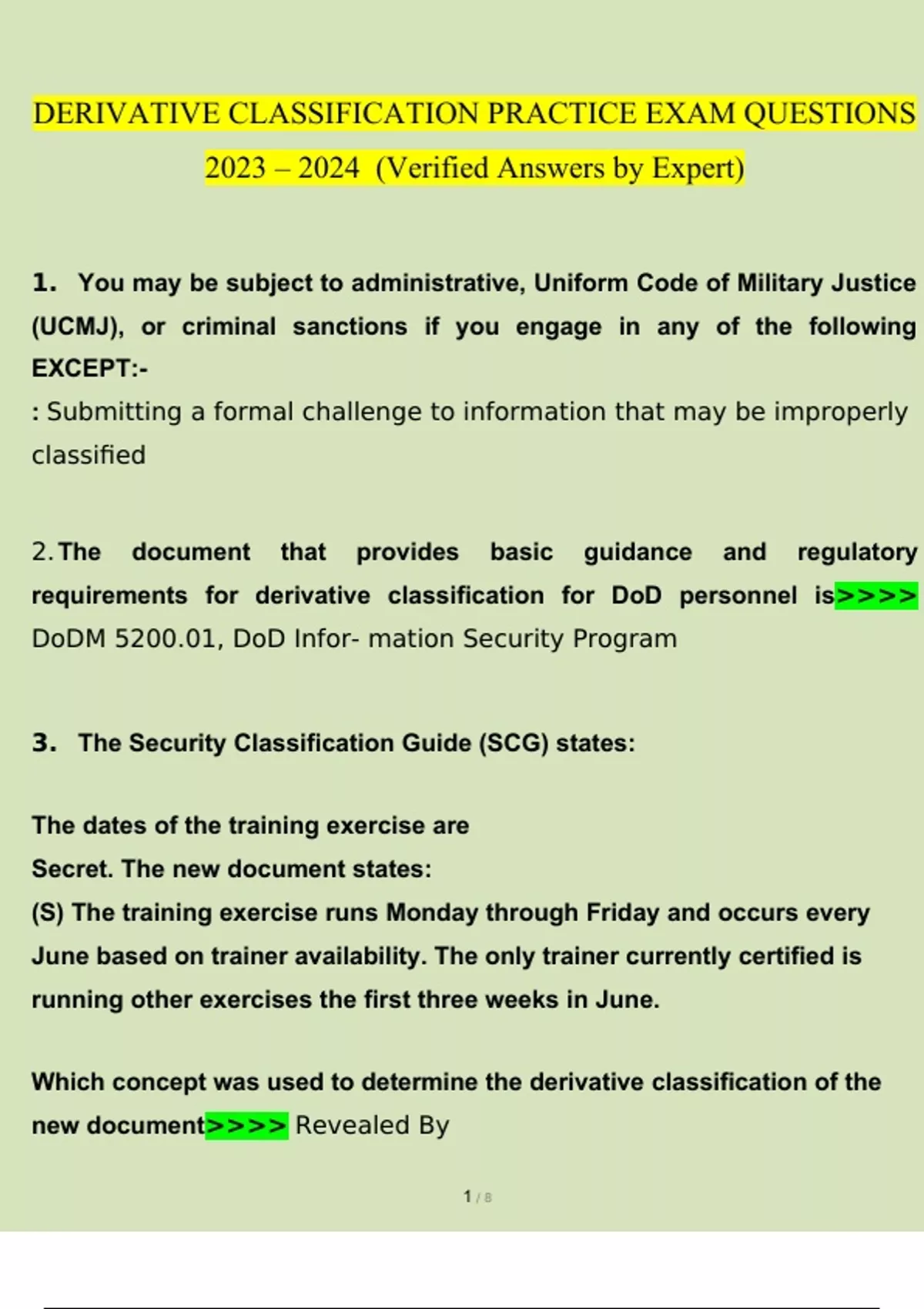 DERIVATIVE CLASSIFICATION PRACTICE EXAM QUESTIONS 2023 – 2024 (Verified Answers by Expert)

1. You may be subject to administrative, Uniform Code of Military Justice (UCMJ), or criminal sanctions if you engage in any of the following EXCEPT:-
: Submitting a formal challenge to information that may be improperly classified

2. The document that provides basic guidance and regulatory requirements for derivative classification for DoD personnel is>>>> DoDM 5200.01, DoD Infor- mation Security Program

3. The Security Classification Guide (SCG) states:

The dates of the training exercise are Secret. The new document states:
(S) The training exercise runs Monday through Friday and occurs every June based on trainer availability. The only trainer currently certified is running other exercises the first three weeks in June.

Which concept was used to determine the derivative classification of the new document>>>> Revealed By

1 / 8